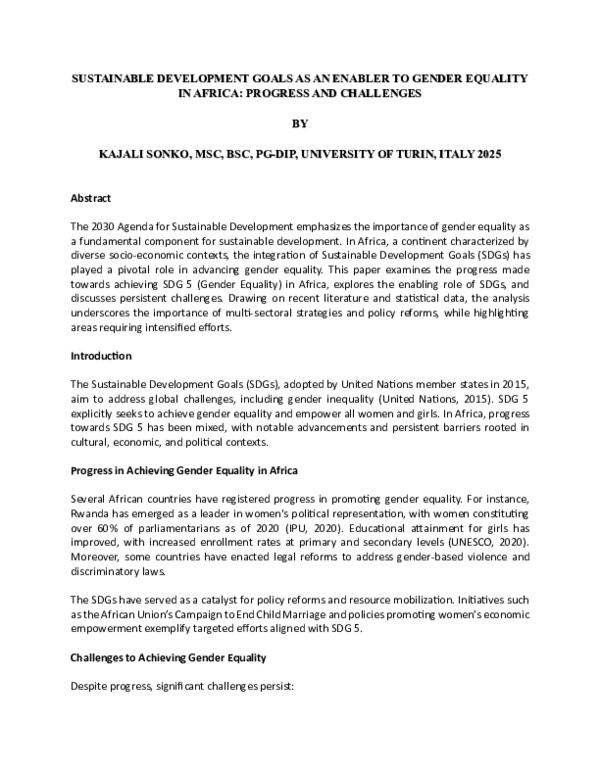 SUSTAINABLE DEVELOPMENT GOALS AS AN ENABLER TO GENDER EQUALITY IN AFRICA: PROGRESS AND CHALLENGES

BY

KAJALI SONKO, MSC, BSC, PG-DIP, UNIVERSITY OF TURIN, ITALY 2025

Abstract

The 2030 Agenda for Sustainable Development emphasizes the importance of gender equality as a fundamental component for sustainable development. In Africa, a continent characterized by diverse socio-economic contexts, the integration of Sustainable Development Goals (SDGs) has played a pivotal role in advancing gender equality. This paper examines the progress made towards achieving SDG 5 (Gender Equality) in Africa, explores the enabling role of SDGs, and discusses persistent challenges. Drawing on recent literature and statistical data, the analysis underscores the importance of multi-sectoral strategies and policy reforms, while highlighting areas requiring intensified efforts.

Introduction

The Sustainable Development Goals (SDGs), adopted by United Nations member states in 2015, aim to address global challenges, including gender inequality (United Nations, 2015). SDG 5 explicitly seeks to achieve gender equality and empower all women and girls. In Africa, progress towards SDG 5 has been mixed, with notable advancements and persistent barriers rooted in cultural, economic, and political contexts.

Progress in Achieving Gender Equality in Africa

Several African countries have registered progress in promoting gender equality. For instance, Rwanda has emerged as a leader in women's political representation, with women constituting over 60% of parliamentarians as of 2020 (IPU, 2020). Educational attainment for girls has improved, with increased enrollment rates at primary and secondary levels (UNESCO, 2020). Moreover, some countries have enacted legal reforms to address gender-based violence and discriminatory laws.

The SDGs have served as a catalyst for policy reforms and resource mobilization. Initiatives such as the African Union's Campaign to End Child Marriage and policies promoting women's economic empowerment exemplify targeted efforts aligned with SDG 5.

Challenges to Achieving Gender Equality

Despite progress, significant challenges persist: